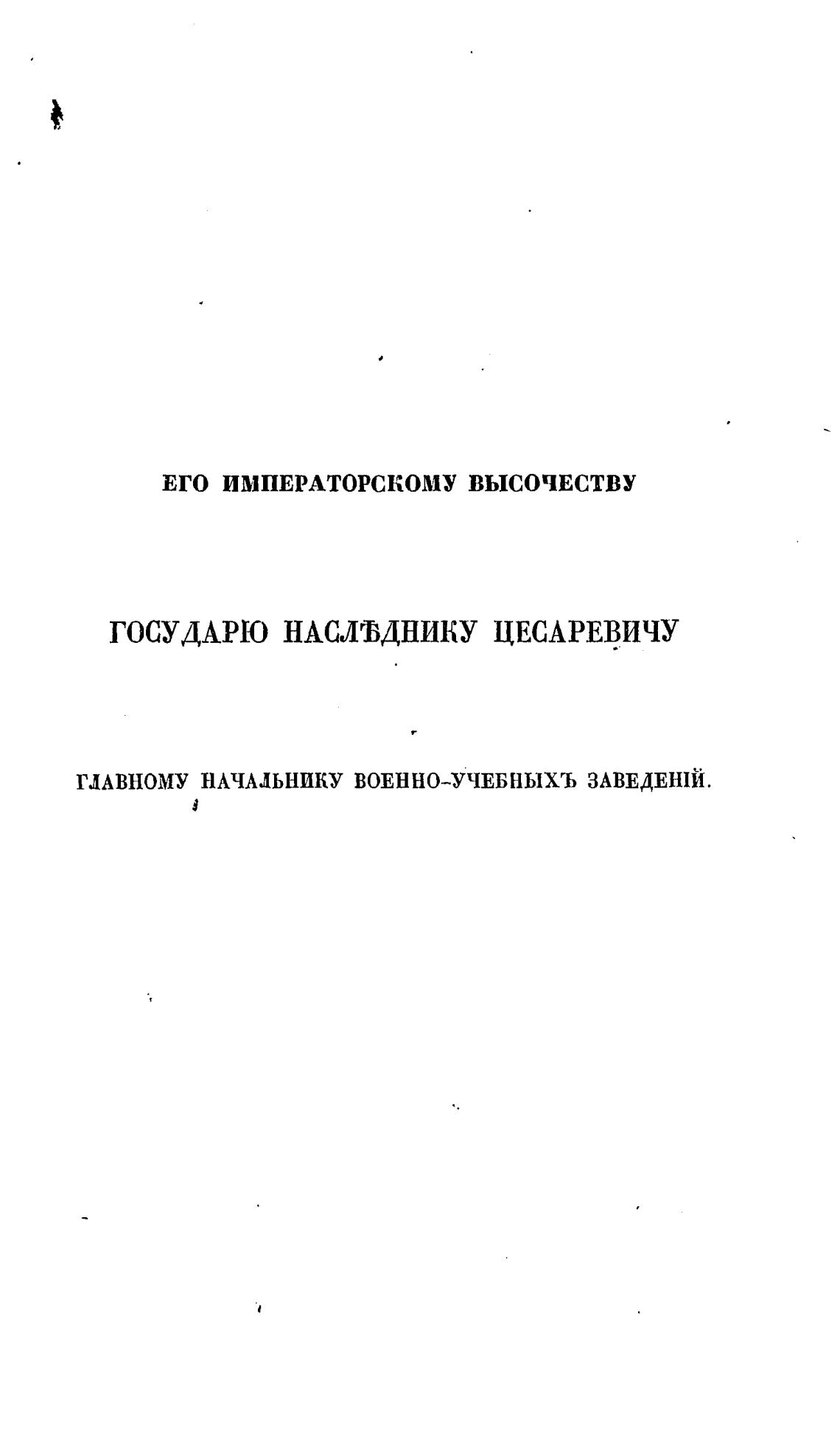 ЕГО ИМПЕРАТОРСКОМУ ВЫСОЧЕСТВУ

ГОСУДАРЮ НАСЛѢДНИКУ ЦЕСАРЕВИЧУ

ГЛАВНОМУ НАЧАЛЬНИКУ ВОЕННО-УЧЕБНЫХЪ ЗАВЕДЕНІЙ.